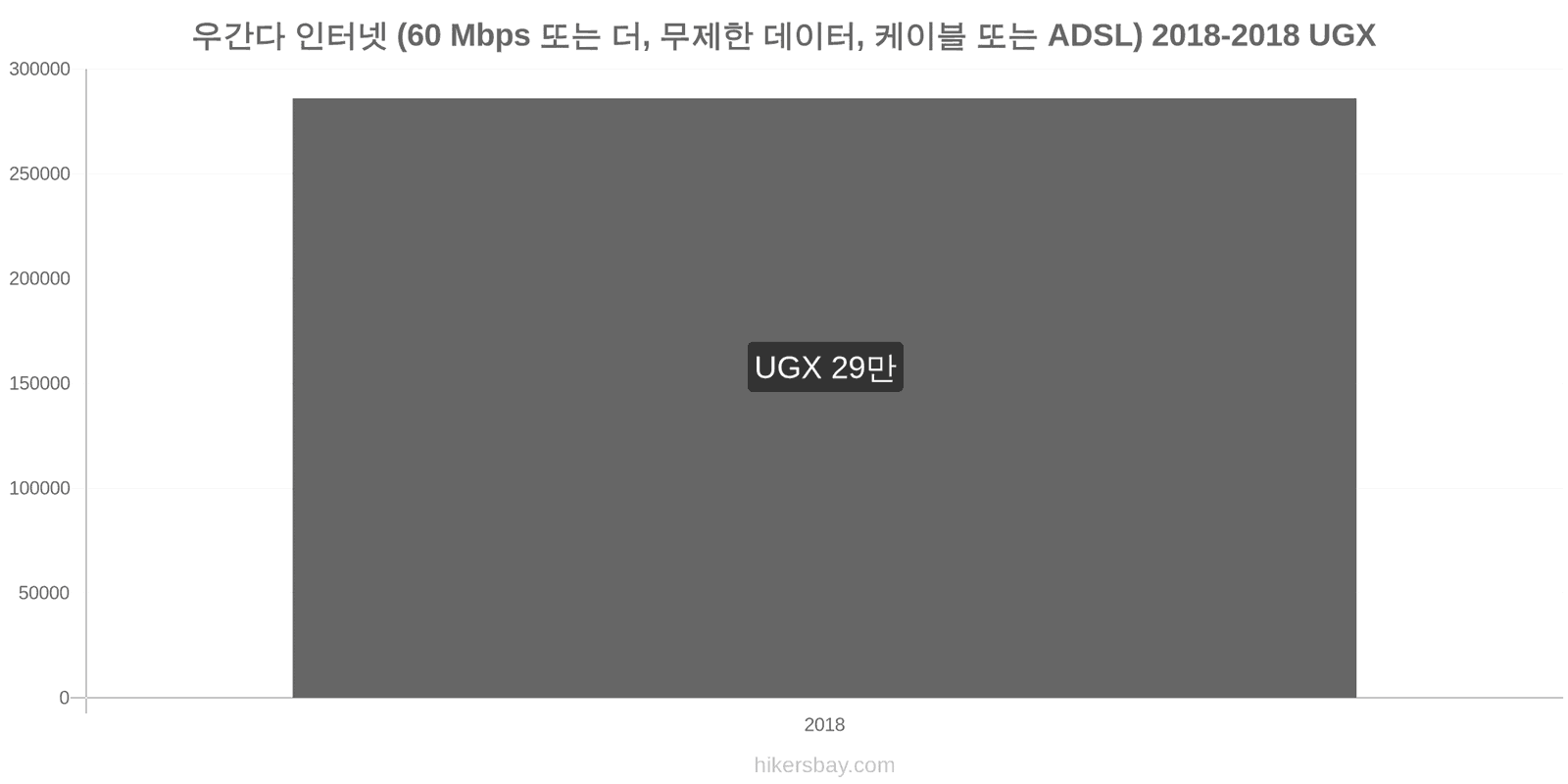 우간다 인터넷 (60 Mbps 또는 더, 무제한 데이터, 케이블 또는 ADSL) 2018-2018 UGX

300000
250000
200000
150000
100000
50000
0

UGX 29만

2018

hikersbay.com